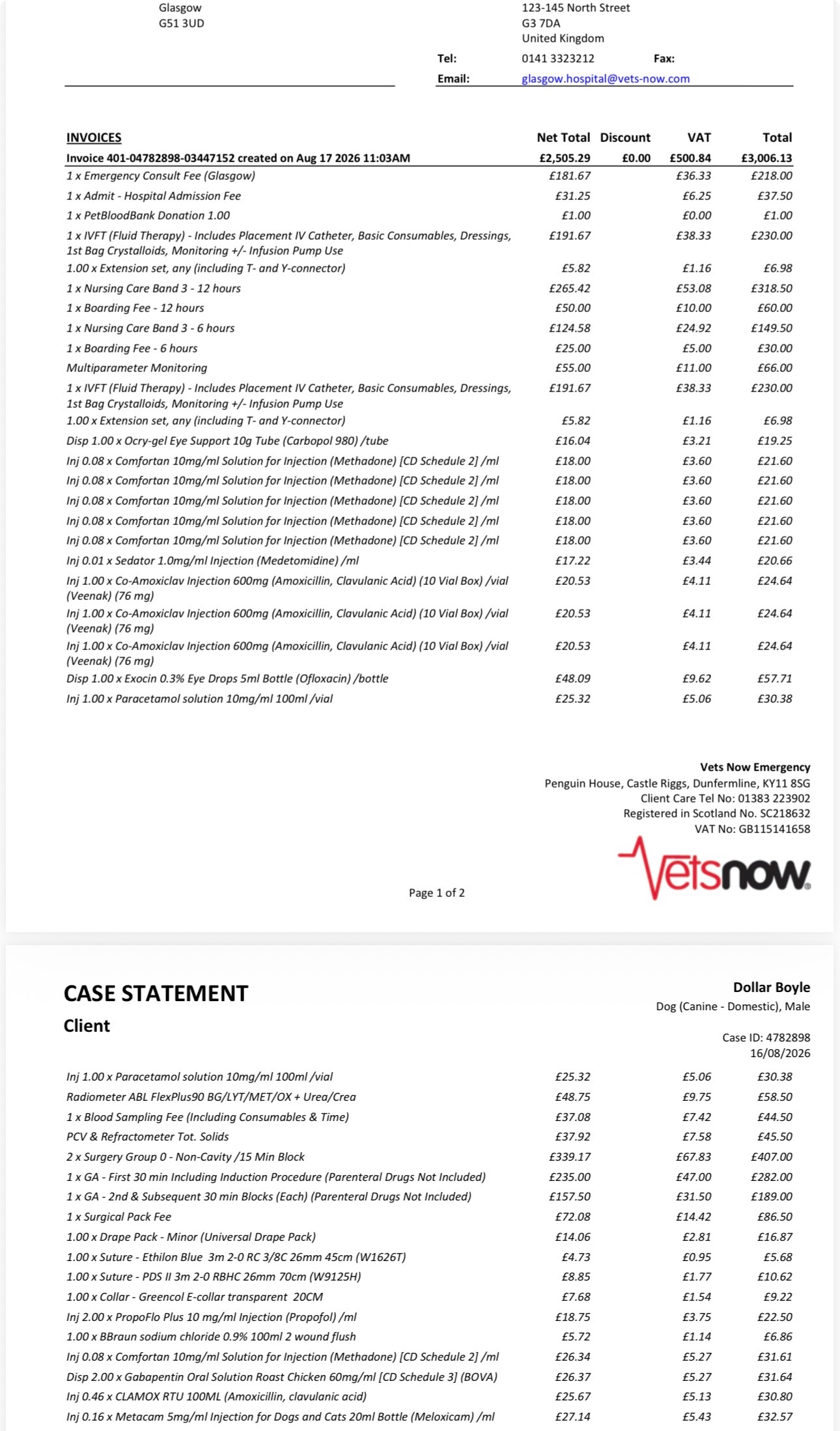 Glasgow
G51 3UD

123-145 North Street
G3 7DA
United Kingdom

Tel: 0141 3323212 Fax:
Email: glasgow.hospital@vets-now.com

| INVOICES | Net Total | Discount | VAT | Total |
|---|---|---|---|---|
| Invoice 401-04782898-03447152 created on Aug 17 2026 11:03AM | £2,505.29 | £0.00 | £500.84 | £3,006.13 |
| 1 x Emergency Consult Fee (Glasgow) | £181.67 | | £36.33 | £218.00 |
| 1 x Admit - Hospital Admission Fee | £31.25 | | £6.25 | £37.50 |
| 1 x PetBloodBank Donation 1.00 | £1.00 | | £0.00 | £1.00 |
| 1 x IVFT (Fluid Therapy) - Includes Placement IV Catheter, Basic Consumables, Dressings, 1st Bag Crystalloids, Monitoring +/- Infusion Pump Use | £191.67 | | £38.33 | £230.00 |
| 1.00 x Extension set, any (including T- and Y-connector) | £5.82 | | £1.16 | £6.98 |
| 1 x Nursing Care Band 3 - 12 hours | £265.42 | | £53.08 | £318.50 |
| 1 x Boarding Fee - 12 hours | £50.00 | | £10.00 | £60.00 |
| 1 x Nursing Care Band 3 - 6 hours | £124.58 | | £24.92 | £149.50 |
| 1 x Boarding Fee - 6 hours | £25.00 | | £5.00 | £30.00 |
| Multiparameter Monitoring | £55.00 | | £11.00 | £66.00 |
| 1 x IVFT (Fluid Therapy) - Includes Placement IV Catheter, Basic Consumables, Dressings, 1st Bag Crystalloids, Monitoring +/- Infusion Pump Use | £191.67 | | £38.33 | £230.00 |
| 1.00 x Extension set, any (including T- and Y-connector) | £5.82 | | £1.16 | £6.98 |
| Disp 1.00 x Ocry-gel Eye Support 10g Tube (Carbopol 980) /tube | £16.04 | | £3.21 | £19.25 |
| Inj 0.08 x Comfortan 10mg/ml Solution for Injection (Methadone) [CD Schedule 2] /ml | £18.00 | | £3.60 | £21.60 |
| Inj 0.08 x Comfortan 10mg/ml Solution for Injection (Methadone) [CD Schedule 2] /ml | £18.00 | | £3.60 | £21.60 |
| Inj 0.08 x Comfortan 10mg/ml Solution for Injection (Methadone) [CD Schedule 2] /ml | £18.00 | | £3.60 | £21.60 |
| Inj 0.08 x Comfortan 10mg/ml Solution for Injection (Methadone) [CD Schedule 2] /ml | £18.00 | | £3.60 | £21.60 |
| Inj 0.08 x Comfortan 10mg/ml Solution for Injection (Methadone) [CD Schedule 2] /ml | £18.00 | | £3.60 | £21.60 |
| Inj 0.01 x Sedator 1.0mg/ml Injection (Medetomidine) /ml | £17.22 | | £3.44 | £20.66 |
| Inj 1.00 x Co-Amoxiclav Injection 600mg (Amoxicillin, Clavulanic Acid) (10 Vial Box) /vial (Veenak) (76 mg) | £20.53 | | £4.11 | £24.64 |
| Inj 1.00 x Co-Amoxiclav Injection 600mg (Amoxicillin, Clavulanic Acid) (10 Vial Box) /vial (Veenak) (76 mg) | £20.53 | | £4.11 | £24.64 |
| Inj 1.00 x Co-Amoxiclav Injection 600mg (Amoxicillin, Clavulanic Acid) (10 Vial Box) /vial (Veenak) (76 mg) | £20.53 | | £4.11 | £24.64 |
| Disp 1.00 x Exocin 0.3% Eye Drops 5ml Bottle (Ofloxacin) /bottle | £48.09 | | £9.62 | £57.71 |
| Inj 1.00 x Paracetamol solution 10mg/ml 100ml /vial | £25.32 | | £5.06 | £30.38 |

Vets Now Emergency
Penguin House, Castle Riggs, Dunfermline, KY11 8SG
Client Care Tel No: 01383 223902
Registered in Scotland No. SC218632
VAT No: GB115141658

Vetsnow

Page 1 of 2

CASE STATEMENT
Client

Dollar Boyle
Dog (Canine - Domestic), Male
Case ID: 4782898
16/08/2026

| | | | |
|---|---|---|---|
| Inj 1.00 x Paracetamol solution 10mg/ml 100ml /vial | £25.32 | £5.06 | £30.38 |
| Radiometer ABL FlexPlus90 BG/LYT/MET/OX + Urea/Crea | £48.75 | £9.75 | £58.50 |
| 1 x Blood Sampling Fee (Including Consumables & Time) | £37.08 | £7.42 | £44.50 |
| PCV & Refractometer Tot. Solids | £37.92 | £7.58 | £45.50 |
| 2 x Surgery Group 0 - Non-Cavity /15 Min Block | £339.17 | £67.83 | £407.00 |
| 1 x GA - First 30 min Including Induction Procedure (Parenteral Drugs Not Included) | £235.00 | £47.00 | £282.00 |
| 1 x GA - 2nd & Subsequent 30 min Blocks (Each) (Parenteral Drugs Not Included) | £157.50 | £31.50 | £189.00 |
| 1 x Surgical Pack Fee | £72.08 | £14.42 | £86.50 |
| 1.00 x Drape Pack - Minor (Universal Drape Pack) | £14.06 | £2.81 | £16.87 |
| 1.00 x Suture - Ethilon Blue 3m 2-0 RC 3/8C 26mm 45cm (W1626T) | £4.73 | £0.95 | £5.68 |
| 1.00 x Suture - PDS II 3m 2-0 RBHC 26mm 70cm (W9125H) | £8.85 | £1.77 | £10.62 |
| 1.00 x Collar - Greencol E-collar transparent 20CM | £7.68 | £1.54 | £9.22 |
| Inj 2.00 x PropoFlo Plus 10 mg/ml Injection (Propofol) /ml | £18.75 | £3.75 | £22.50 |
| 1.00 x BBraun sodium chloride 0.9% 100ml 2 wound flush | £5.72 | £1.14 | £6.86 |
| Inj 0.08 x Comfortan 10mg/ml Solution for Injection (Methadone) [CD Schedule 2] /ml | £26.34 | £5.27 | £31.61 |
| Disp 2.00 x Gabapentin Oral Solution Roast Chicken 60mg/ml [CD Schedule 3] (BOVA) | £26.37 | £5.27 | £31.64 |
| Inj 0.46 x CLAMOX RTU 100ML (Amoxicillin, clavulanic acid) | £25.67 | £5.13 | £30.80 |
| Inj 0.16 x Metacam 5mg/ml Injection for Dogs and Cats 20ml Bottle (Meloxicam) /ml | £27.14 | £5.43 | £32.57 |